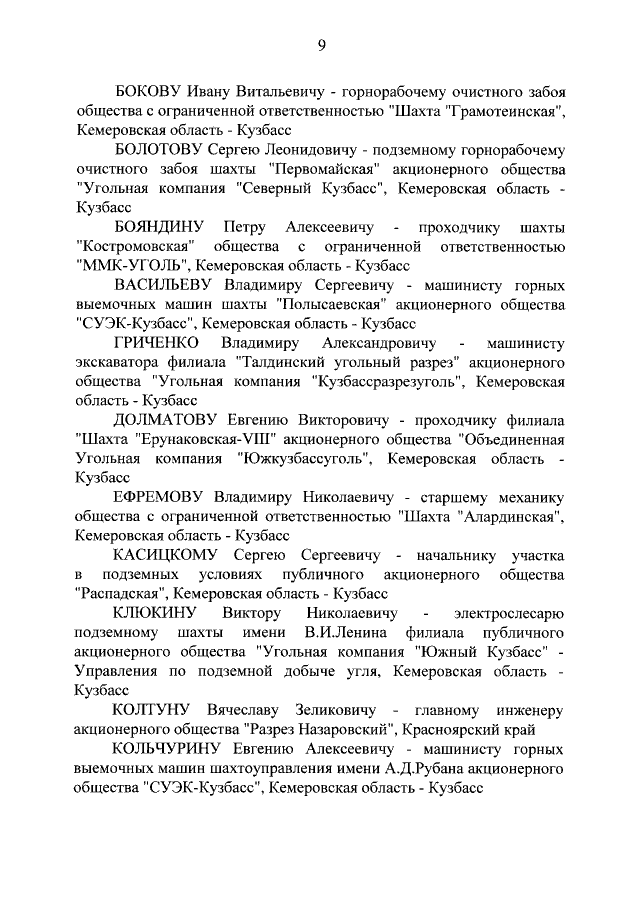 9

БОКОВУ Ивану Витальевичу - горнорабочему очистного забоя общества с ограниченной ответственностью "Шахта "Грамотеинская", Кемеровская область - Кузбасс

БОЛОТОВУ Сергею Леонидовичу - подземному горнорабочему очистного забоя шахты "Первомайская" акционерного общества "Угольная компания "Северный Кузбасс", Кемеровская область - Кузбасс

БОЯНДИНУ Петру Алексеевичу - проходчику шахты "Костромовская" общества с ограниченной ответственностью "ММК-УГОЛЬ", Кемеровская область - Кузбасс

ВАСИЛЬЕВУ Владимиру Сергеевичу - машинисту горных выемочных машин шахты "Полысаевская" акционерного общества "СУЭК-Кузбасс", Кемеровская область - Кузбасс

ГРИЧЕНКО Владимиру Александровичу - машинисту экскаватора филиала "Талдинский угольный разрез" акционерного общества "Угольная компания "Кузбассразрезуголь", Кемеровская область - Кузбасс

ДОЛМАТОВУ Евгению Викторовичу - проходчику филиала "Шахта "Ерунаковская-VIII" акционерного общества "Объединенная Угольная компания "Южкузбассуголь", Кемеровская область - Кузбасс

ЕФРЕМОВУ Владимиру Николаевичу - старшему механику общества с ограниченной ответственностью "Шахта "Алардинская", Кемеровская область - Кузбасс

КАСИЦКОМУ Сергею Сергеевичу - начальнику участка в подземных условиях публичного акционерного общества "Распадская", Кемеровская область - Кузбасс

КЛЮКИНУ Виктору Николаевичу - электрослесарю подземному шахты имени В.И.Ленина филиала публичного акционерного общества "Угольная компания "Южный Кузбасс" - Управления по подземной добыче угля, Кемеровская область - Кузбасс

КОЛТУНУ Вячеславу Зеликовичу - главному инженеру акционерного общества "Разрез Назаровский", Красноярский край

КОЛЬЧУРИНУ Евгению Алексеевичу - машинисту горных выемочных машин шахтоуправления имени А.Д.Рубана акционерного общества "СУЭК-Кузбасс", Кемеровская область - Кузбасс